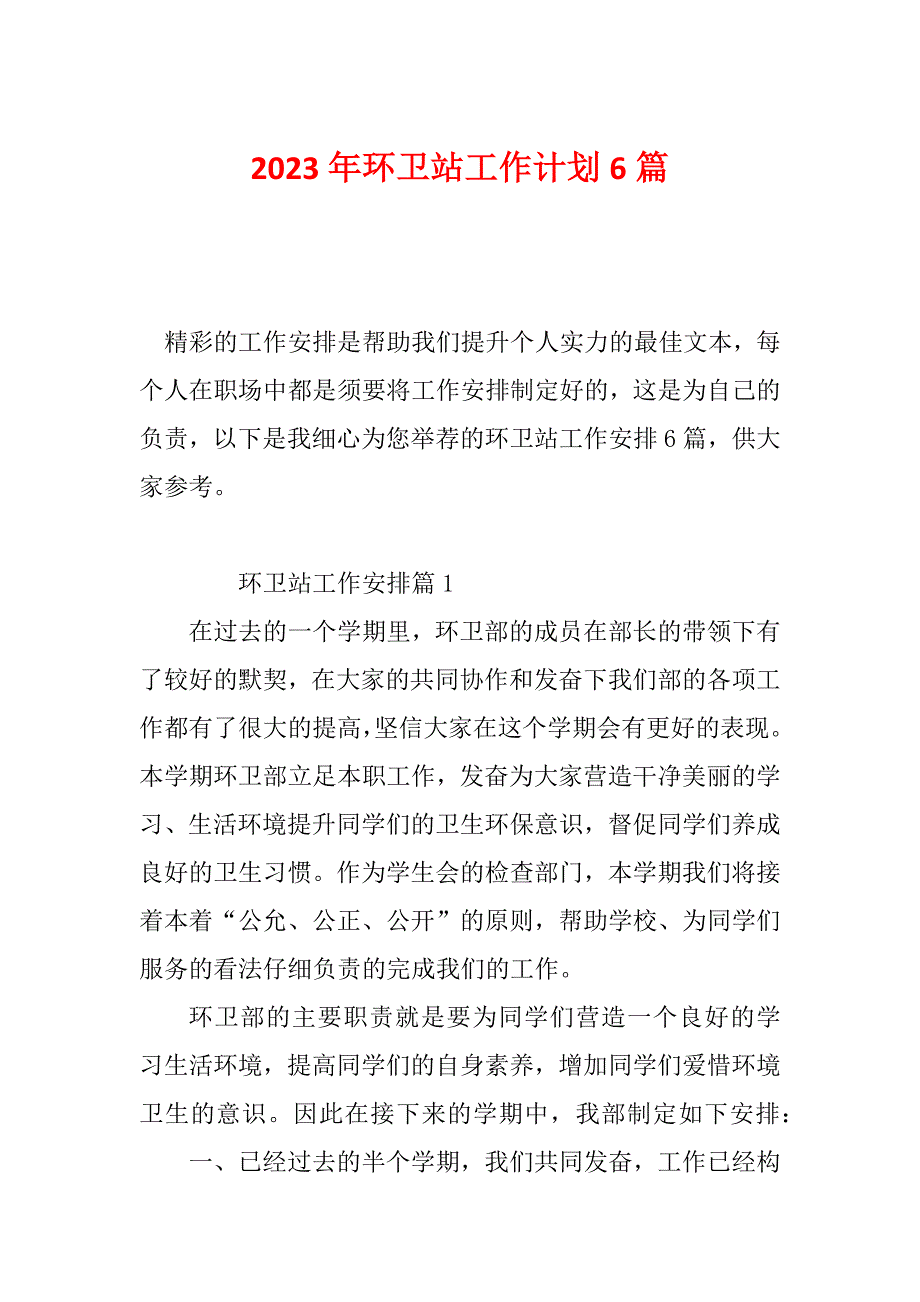 2023 年环卫站工作计划 6 篇

精彩的工作安排是帮助我们提升个人实力的最佳文本，每个人在职场中都是须要将工作安排制定好的，这是为自己的负责，以下是我细心为您举荐的环卫站工作安排 6 篇，供大家参考。

环卫站工作安排篇 1

在过去的一个学期里，环卫部的成员在部长的带领下有了较好的默契，在大家的共同协作和发奋下我们部的各项工作都有了很大的提高,坚信大家在这个学期会有更好的表现。本学期环卫部立足本职工作，发奋为大家营造干净美丽的学习、生活环境提升同学们的卫生环保意识，督促同学们养成良好的卫生习惯。作为学生会的检查部门，本学期我们将接着本着“公允、公正、公开”的原则，帮助学校、为同学们服务的看法仔细负责的完成我们的工作。

环卫部的主要职责就是要为同学们营造一个良好的学习生活环境，提高同学们的自身素养，增加同学们爱惜环境卫生的意识。因此在接下来的学期中，我部制定如下安排：

一、已经过去的半个学期，我们共同发奋，工作已经构